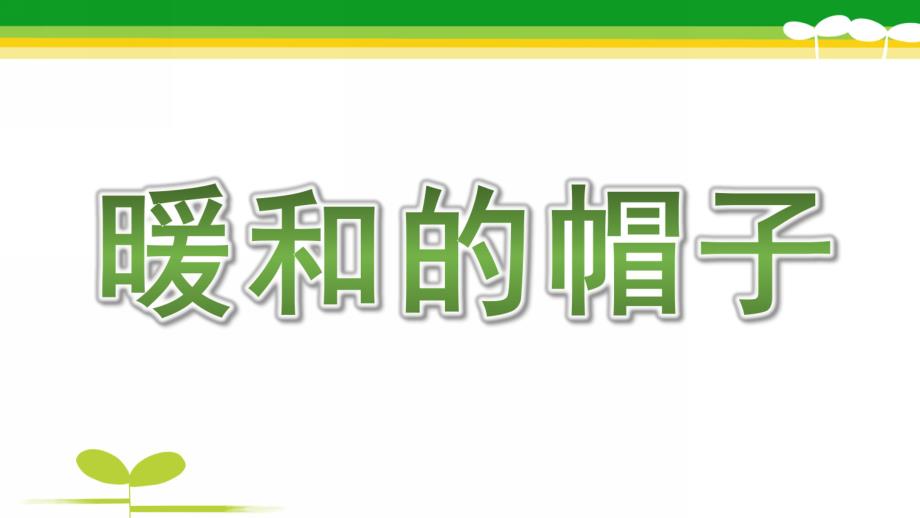 暖和的帽子